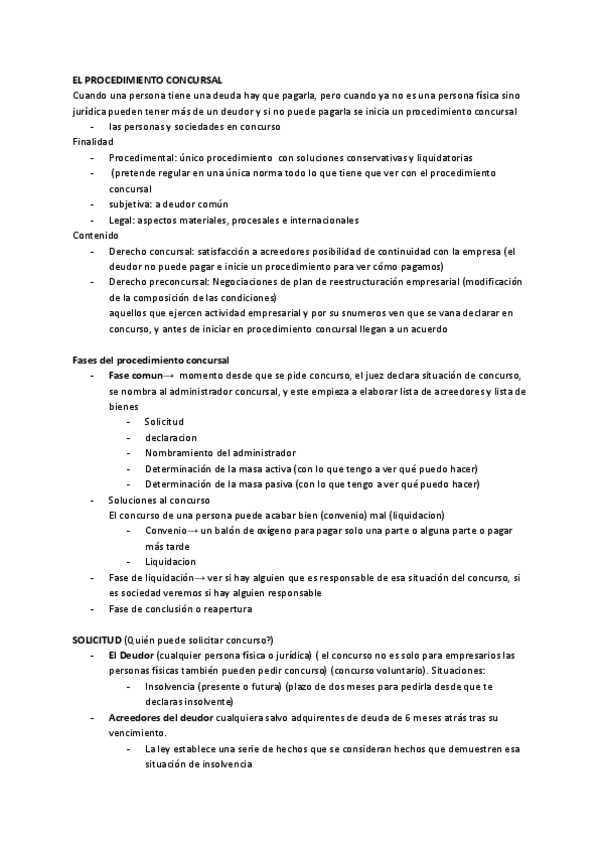 EL PROCEDIMIENTO CONCURSAL

Cuando una persona tiene una deuda hay que pagarla, pero cuando ya no es una persona física sino jurídica pueden tener más de un deudor y si no puede pagarla se inicia un procedimiento concursal

- las personas y sociedades en concurso

Finalidad

- Procedimental: único procedimiento con soluciones conservativas y liquidatorias
- (pretende regular en una única norma todo lo que tiene que ver con el procedimiento concursal
- subjetiva: a deudor común
- Legal: aspectos materiales, procesales e internacionales

Contenido

- Derecho concursal: satisfacción a acreedores posibilidad de continuidad con la empresa (el deudor no puede pagar e inicie un procedimiento para ver cómo pagamos)
- Derecho preconcursal: Negociaciones de plan de reestructuración empresarial (modificación de la composición de las condiciones)
aquellos que ejercen actividad empresarial y por su snumeros ven que se vana declarar en concurso, y antes de iniciar en procedimiento concursal llegan a un acuerdo

Fases del procedimiento concursal

- Fase comun→ momento desde que se pide concurso, el juez declara situación de concurso, se nombra al administrador concursal, y este empieza a elaborar lista de acreedores y lista de bienes
  - Solicitud
  - declaracion
  - Nombramiento del administrador
  - Determinación de la masa activa (con lo que tengo a ver qué puedo hacer)
  - Determinación de la masa pasiva (con lo que tengo a ver qué puedo hacer)
- Soluciones al concurso
El concurso de una persona puede acabar bien (convenio) mal (liquidacion)
  - Convenio→ un balón de oxígeno para pagar solo una parte o alguna parte o pagar más tarde
  - Liquidacion
- Fase de liquidación→ ver si hay alguien que es responsable de esa situación del concurso, si es sociedad veremos si hay alguien responsable
- Fase de conclusión o reapertura

SOLICITUD (Quién puede solicitar concurso?)

- El Deudor (cualquier persona física o jurídica) ( el concurso no es solo para empresarios las personas físicas también pueden pedir concurso) (concurso voluntario). Situaciones:
  - Insolvencia (presente o futura) (plazo de dos meses para pedirla desde que te declaras insolvente)
- Acreedores del deudor cualquiera salvo adquirentes de deuda de 6 meses atrás tras su vencimiento.
  - La ley establece una serie de hechos que se consideran hechos que demuestren esa situación de insolvencia